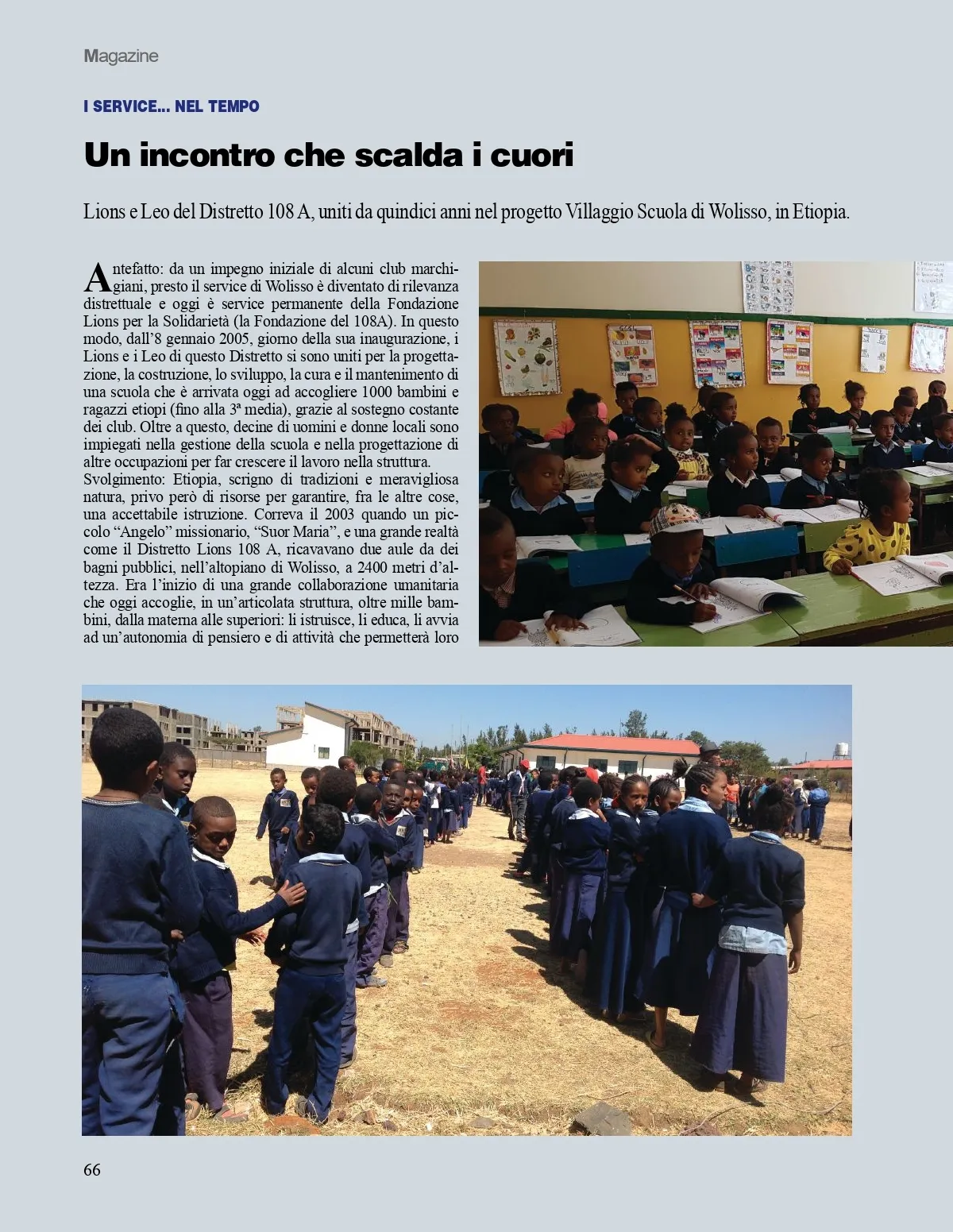 Magazine

I SERVICE... NEL TEMPO

Un incontro che scalda i cuori

Lions e Leo del Distretto 108 A, uniti da quindici anni nel progetto Villaggio Scuola di Wolisso, in Etiopia.

Antefatto: da un impegno iniziale di alcuni club marchigiani, presto il service di Wolisso è diventato di rilevanza distrettuale e oggi è service permanente della Fondazione Lions per la Solidarietà (la Fondazione del 108A). In questo modo, dall'8 gennaio 2005, giorno della sua inaugurazione, i Lions e i Leo di questo Distretto si sono uniti per la progettazione, la costruzione, lo sviluppo, la cura e il mantenimento di una scuola che è arrivata oggi ad accogliere 1000 bambini e ragazzi etiopi (fino alla 3ª media), grazie al sostegno costante dei club. Oltre a questo, decine di uomini e donne locali sono impiegati nella gestione della scuola e nella progettazione di altre occupazioni per far crescere il lavoro nella struttura.
Svolgimento: Etiopia, scrigno di tradizioni e meravigliosa natura, privo però di risorse per garantire, fra le altre cose, una accettabile istruzione. Correva il 2003 quando un piccolo "Angelo" missionario, "Suor Maria", e una grande realtà come il Distretto Lions 108 A, ricavavano due aule da dei bagni pubblici, nell'altopiano di Wolisso, a 2400 metri d'altezza. Era l'inizio di una grande collaborazione umanitaria che oggi accoglie, in un'articolata struttura, oltre mille bambini, dalla materna alle superiori: li istruisce, li educa, li avvia ad un'autonomia di pensiero e di attività che permetterà loro

66